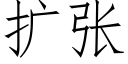 扩张